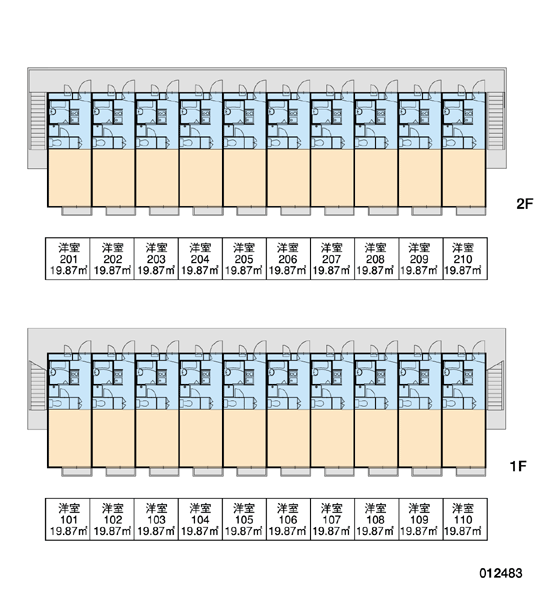 2F

| 洋室 201 19.87㎡ | 洋室 202 19.87㎡ | 洋室 203 19.87㎡ | 洋室 204 19.87㎡ | 洋室 205 19.87㎡ | 洋室 206 19.87㎡ | 洋室 207 19.87㎡ | 洋室 208 19.87㎡ | 洋室 209 19.87㎡ | 洋室 210 19.87㎡ |
|---|---|---|---|---|---|---|---|---|---|

1F

| 洋室 101 19.87㎡ | 洋室 102 19.87㎡ | 洋室 103 19.87㎡ | 洋室 104 19.87㎡ | 洋室 105 19.87㎡ | 洋室 106 19.87㎡ | 洋室 107 19.87㎡ | 洋室 108 19.87㎡ | 洋室 109 19.87㎡ | 洋室 110 19.87㎡ |
|---|---|---|---|---|---|---|---|---|---|

012483